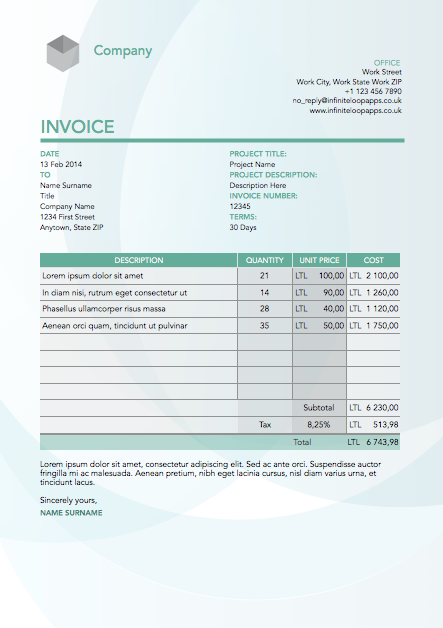 Company

OFFICE
Work Street
Work City, Work State Work ZIP
+1 123 456 7890
no_reply@infiniteloopapps.co.uk
www.infiniteloopapps.co.uk

INVOICE

DATE
13 Feb 2014
TO
Name Surname
Title
Company Name
1234 First Street
Anytown, State ZIP

PROJECT TITLE:
Project Name
PROJECT DESCRIPTION:
Description Here
INVOICE NUMBER:
12345
TERMS:
30 Days

| DESCRIPTION | QUANTITY | UNIT PRICE | COST |
|---|---|---|---|
| Lorem ipsum dolor sit amet | 21 | LTL 100,00 | LTL 2 100,00 |
| In diam nisi, rutrum eget consectetur ut | 14 | LTL 90,00 | LTL 1 260,00 |
| Phasellus ullamcorper risus massa | 28 | LTL 40,00 | LTL 1 120,00 |
| Aenean orci quam, tincidunt ut pulvinar | 35 | LTL 50,00 | LTL 1 750,00 |
| | | | |
| | | | |
| | | | |
| | | | |
| | | Subtotal | LTL 6 230,00 |
| | Tax | 8,25% | LTL 513,98 |
| | | Total | LTL 6 743,98 |

Lorem ipsum dolor sit amet, consectetur adipiscing elit. Sed ac ante orci. Suspendisse auctor fringilla mi ac malesuada. Aenean pretium, nibh eget lacinia cursus, nisl diam varius urna, et tincidunt lacus.

Sincerely yours,
NAME SURNAME